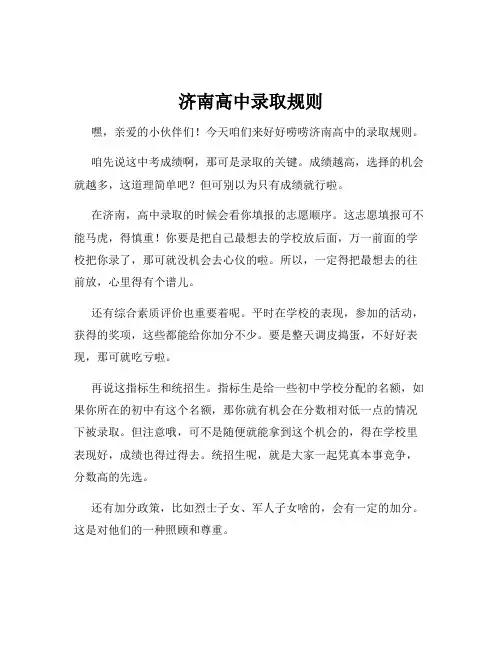 济南高中录取规则

嘿，亲爱的小伙伴们！今天咱们来好好唠唠济南高中的录取规则。

咱先说这中考成绩啊，那可是录取的关键。成绩越高，选择的机会就越多，这道理简单吧？但可别以为只有成绩就行啦。

在济南，高中录取的时候会看你填报的志愿顺序。这志愿填报可不能马虎，得慎重！你要是把自己最想去的学校放后面，万一前面的学校把你录了，那可就没机会去心仪的啦。所以，一定得把最想去的往前放，心里得有个谱儿。

还有综合素质评价也重要着呢。平时在学校的表现，参加的活动，获得的奖项，这些都能给你加分不少。要是整天调皮捣蛋，不好好表现，那可就吃亏啦。

再说这指标生和统招生。指标生是给一些初中学校分配的名额，如果你所在的初中有这个名额，那你就有机会在分数相对低一点的情况下被录取。但注意哦，可不是随便就能拿到这个机会的，得在学校里表现好，成绩也得过得去。统招生呢，就是大家一起凭真本事竞争，分数高的先选。

还有加分政策，比如烈士子女、军人子女啥的，会有一定的加分。这是对他们的一种照顾和尊重。